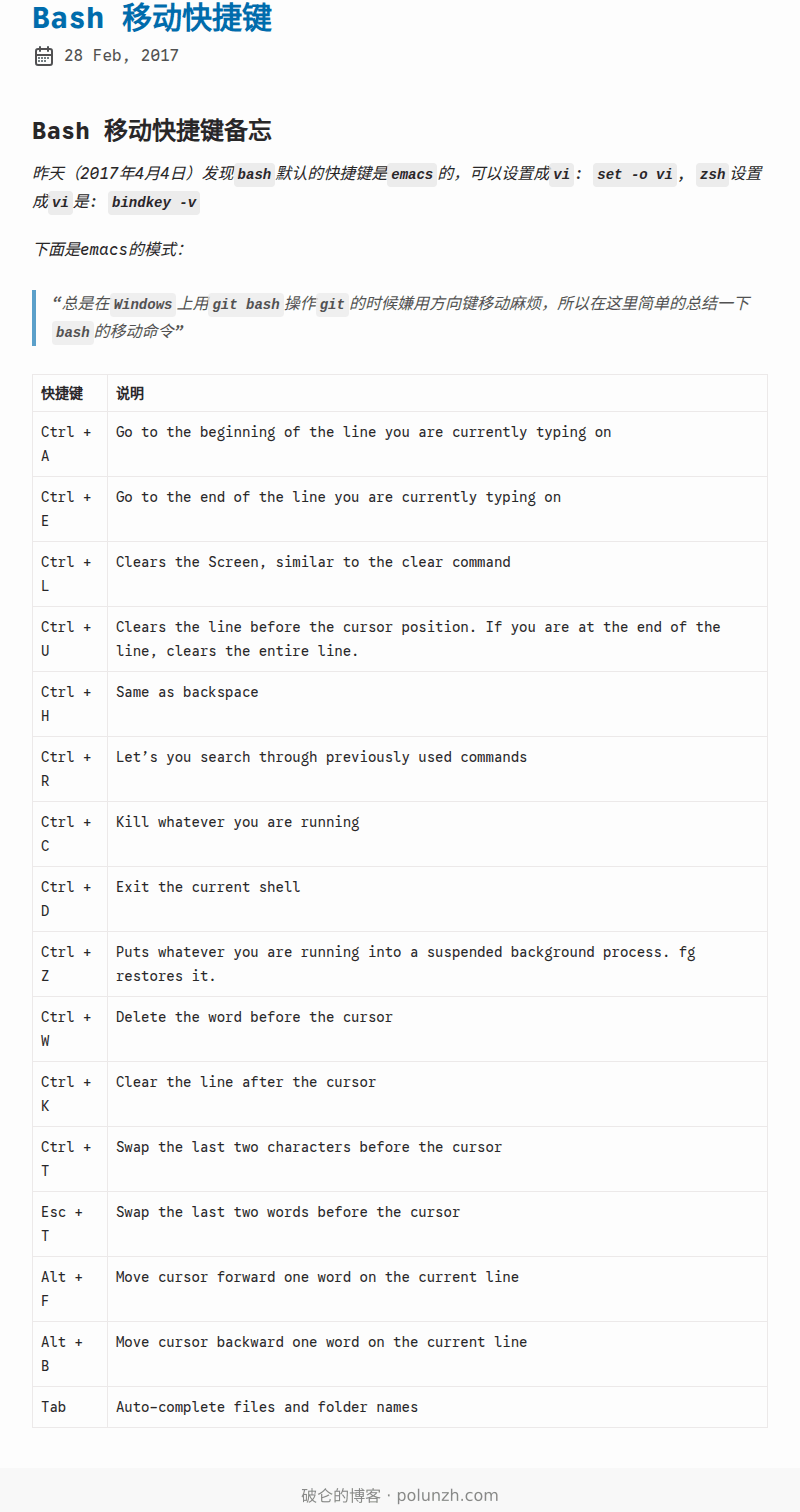 Bash 移动快捷键

28 Feb, 2017

Bash 移动快捷键备忘

昨天（2017年4月4日）发现bash默认的快捷键是emacs的，可以设置成vi： set -o vi， zsh设置成vi是： bindkey -v

下面是emacs的模式：

“总是在Windows上用git bash操作git的时候嫌用方向键移动麻烦，所以在这里简单的总结一下bash的移动命令”

| 快捷键 | 说明 |
|---|---|
| Ctrl + A | Go to the beginning of the line you are currently typing on |
| Ctrl + E | Go to the end of the line you are currently typing on |
| Ctrl + L | Clears the Screen, similar to the clear command |
| Ctrl + U | Clears the line before the cursor position. If you are at the end of the line, clears the entire line. |
| Ctrl + H | Same as backspace |
| Ctrl + R | Let’s you search through previously used commands |
| Ctrl + C | Kill whatever you are running |
| Ctrl + D | Exit the current shell |
| Ctrl + Z | Puts whatever you are running into a suspended background process. fg restores it. |
| Ctrl + W | Delete the word before the cursor |
| Ctrl + K | Clear the line after the cursor |
| Ctrl + T | Swap the last two characters before the cursor |
| Esc + T | Swap the last two words before the cursor |
| Alt + F | Move cursor forward one word on the current line |
| Alt + B | Move cursor backward one word on the current line |
| Tab | Auto-complete files and folder names |

破仑的博客 · polunzh.com